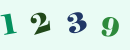 1 2 3 9